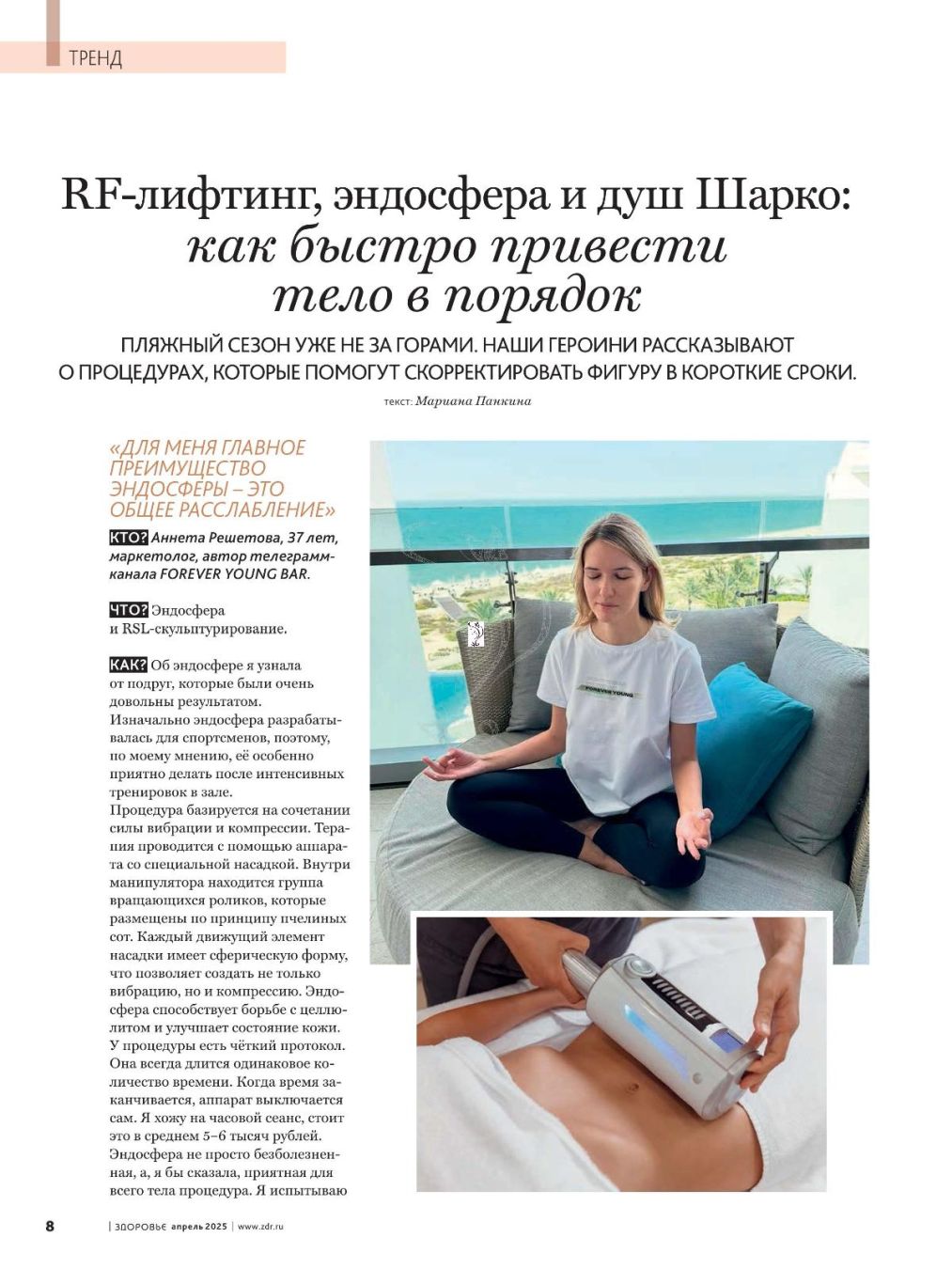 ТРЕНД

RF-лифтинг, эндосфера и душ Шарко: как быстро привести тело в порядок

ПЛЯЖНЫЙ СЕЗОН УЖЕ НЕ ЗА ГОРАМИ. НАШИ ГЕРОИНИ РАССКАЗЫВАЮТ О ПРОЦЕДУРАХ, КОТОРЫЕ ПОМОГУТ СКОРРЕКТИРОВАТЬ ФИГУРУ В КОРОТКИЕ СРОКИ.

текст: Мариана Панкина

«ДЛЯ МЕНЯ ГЛАВНОЕ ПРЕИМУЩЕСТВО ЭНДОСФЕРЫ – ЭТО ОБЩЕЕ РАССЛАБЛЕНИЕ»

КТО? Аннета Решетова, 37 лет, маркетолог, автор телеграмм-канала FOREVER YOUNG BAR.

ЧТО? Эндосфера и RSL-скульптурирование.

КАК? Об эндосфере я узнала от подруг, которые были очень довольны результатом. Изначально эндосфера разрабатывалась для спортсменов, поэтому, по моему мнению, её особенно приятно делать после интенсивных тренировок в зале.
Процедура базируется на сочетании силы вибрации и компрессии. Терапия проводится с помощью аппарата со специальной насадкой. Внутри манипулятора находится группа вращающихся роликов, которые размещены по принципу пчелиных сот. Каждый движущий элемент насадки имеет сферическую форму, что позволяет создать не только вибрацию, но и компрессию. Эндосфера способствует борьбе с целлюлитом и улучшает состояние кожи. У процедуры есть чёткий протокол. Она всегда длится одинаковое количество времени. Когда время заканчивается, аппарат выключается сам. Я хожу на часовой сеанс, стоит это в среднем 5–6 тысяч рублей. Эндосфера не просто безболезненная, а, я бы сказала, приятная для всего тела процедура. Я испытываю

FOREVER YOUNG

8 | ЗДОРОВЬЕ апрель 2025 | www.zdr.ru